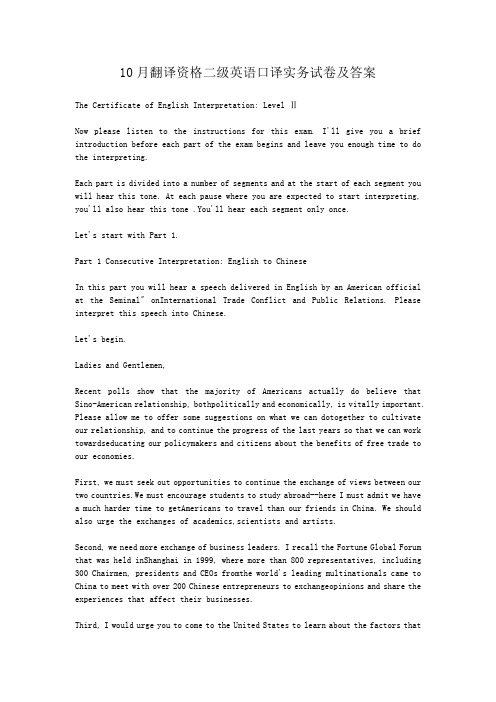 10月翻译资格二级英语口译实务试卷及答案

The Certificate of English Interpretation: Level Ⅱ

Now please listen to the instructions for this exam. I'll give you a brief introduction before each part of the exam begins and leave you enough time to do the interpreting.

Each part is divided into a number of segments and at the start of each segment you will hear this tone. At each pause where you are expected to start interpreting, you'll also hear this tone .You'll hear each segment only once.

Let's start with Part 1.

Part 1 Consecutive Interpretation: English to Chinese

In this part you will hear a speech delivered in English by an American official at the Seminal" onInternational Trade Conflict and Public Relations. Please interpret this speech into Chinese.

Let's begin.

Ladies and Gentlemen,

Recent polls show that the majority of Americans actually do believe that Sino-American relationship, bothpolitically and economically, is vitally important. Please allow me to offer some suggestions on what we can dotogether to cultivate our relationship, and to continue the progress of the last years so that we can work towardseducating our policymakers and citizens about the benefits of free trade to our economies.

First, we must seek out opportunities to continue the exchange of views between our two countries.We must encourage students to study abroad--here I must admit we have a much harder time to getAmericans to travel than our friends in China. We should also urge the exchanges of academics,scientists and artists.

Second, we need more exchange of business leaders. I recall the Fortune Global Forum that was held inShanghai in 1999, where more than 800 representatives, including 300 Chairmen, presidents and CEOs fromthe world's leading multinationals came to China to meet with over 200 Chinese entrepreneurs to exchangeopinions and share the experiences that affect their businesses.

Third, I would urge you to come to the United States to learn about the factors that